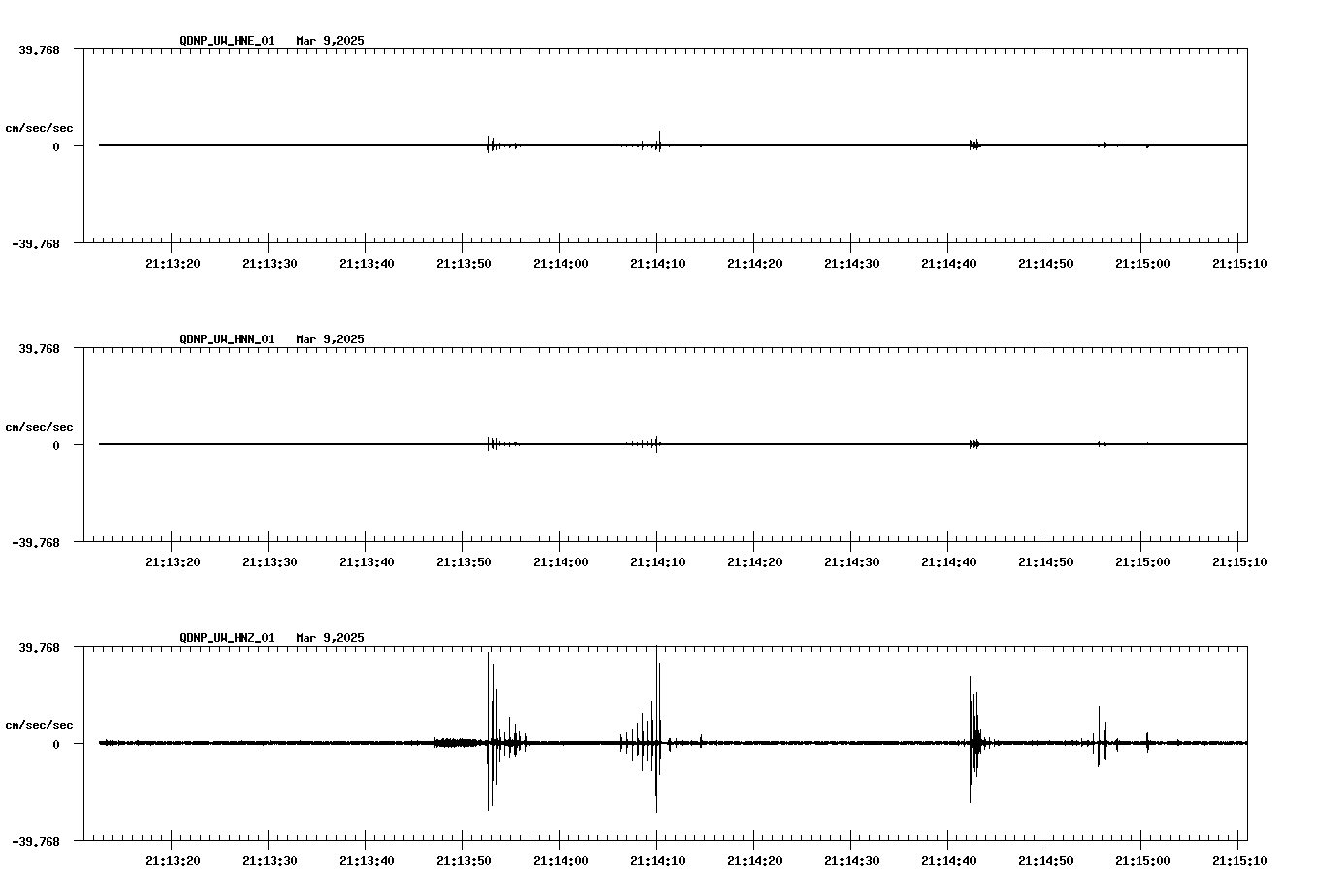 QDNP_UW_HNE_01 Mar 9,2025

39.768

cm/sec/sec

0

-39.768

21:13:20 21:13:30 21:13:40 21:13:50 21:14:00 21:14:10 21:14:20 21:14:30 21:14:40 21:14:50 21:15:00 21:15:10

QDNP_UW_HNN_01 Mar 9,2025

39.768

cm/sec/sec

0

-39.768

21:13:20 21:13:30 21:13:40 21:13:50 21:14:00 21:14:10 21:14:20 21:14:30 21:14:40 21:14:50 21:15:00 21:15:10

QDNP_UW_HNZ_01 Mar 9,2025

39.768

cm/sec/sec

0

-39.768

21:13:20 21:13:30 21:13:40 21:13:50 21:14:00 21:14:10 21:14:20 21:14:30 21:14:40 21:14:50 21:15:00 21:15:10